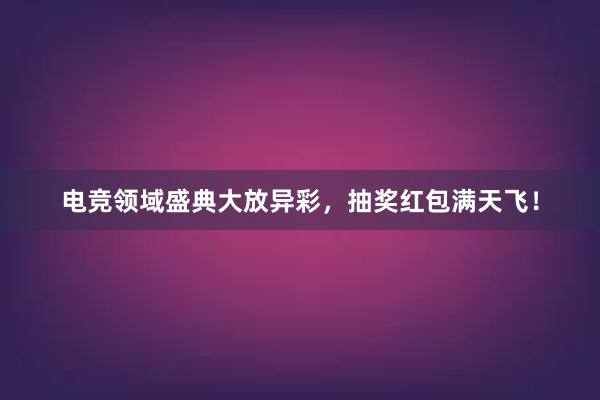 电竞领域盛典大放异彩，抽奖红包满天飞！